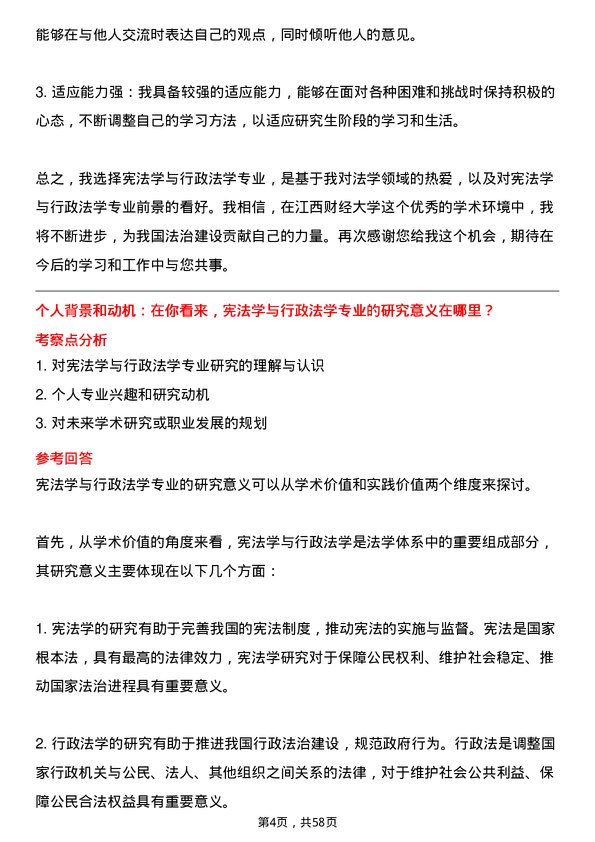 能够在与他人交流时表达自己的观点，同时倾听他人的意见。

3. 适应能力强：我具备较强的适应能力，能够在面对各种困难和挑战时保持积极的心态，不断调整自己的学习方法，以适应研究生阶段的学习和生活。

总之，我选择宪法学与行政法学专业，是基于我对法学领域的热爱，以及对宪法学与行政法学专业前景的看好。我相信，在江西财经大学这个优秀的学术环境中，我将不断进步，为我国法治建设贡献自己的力量。再次感谢您给我这个机会，期待在今后的学习和工作中与您共事。

个人背景和动机：在你看来，宪法学与行政法学专业的研究意义在哪里？

考察点分析

1. 对宪法学与行政法学专业研究的理解与认识
2. 个人专业兴趣和研究动机
3. 对未来学术研究或职业发展的规划

参考回答

宪法学与行政法学专业的研究意义可以从学术价值和实践价值两个维度来探讨。

首先，从学术价值的角度来看，宪法学与行政法学是法学体系中的重要组成部分，其研究意义主要体现在以下几个方面：

1. 宪法学的研究有助于完善我国的宪法制度，推动宪法的实施与监督。宪法是国家根本法，具有最高的法律效力，宪法学研究对于保障公民权利、维护社会稳定、推动国家法治进程具有重要意义。

2. 行政法学的研究有助于推进我国行政法治建设，规范政府行为。行政法是调整国家行政机关与公民、法人、其他组织之间关系的法律，对于维护社会公共利益、保障公民合法权益具有重要意义。

第4页，共58页